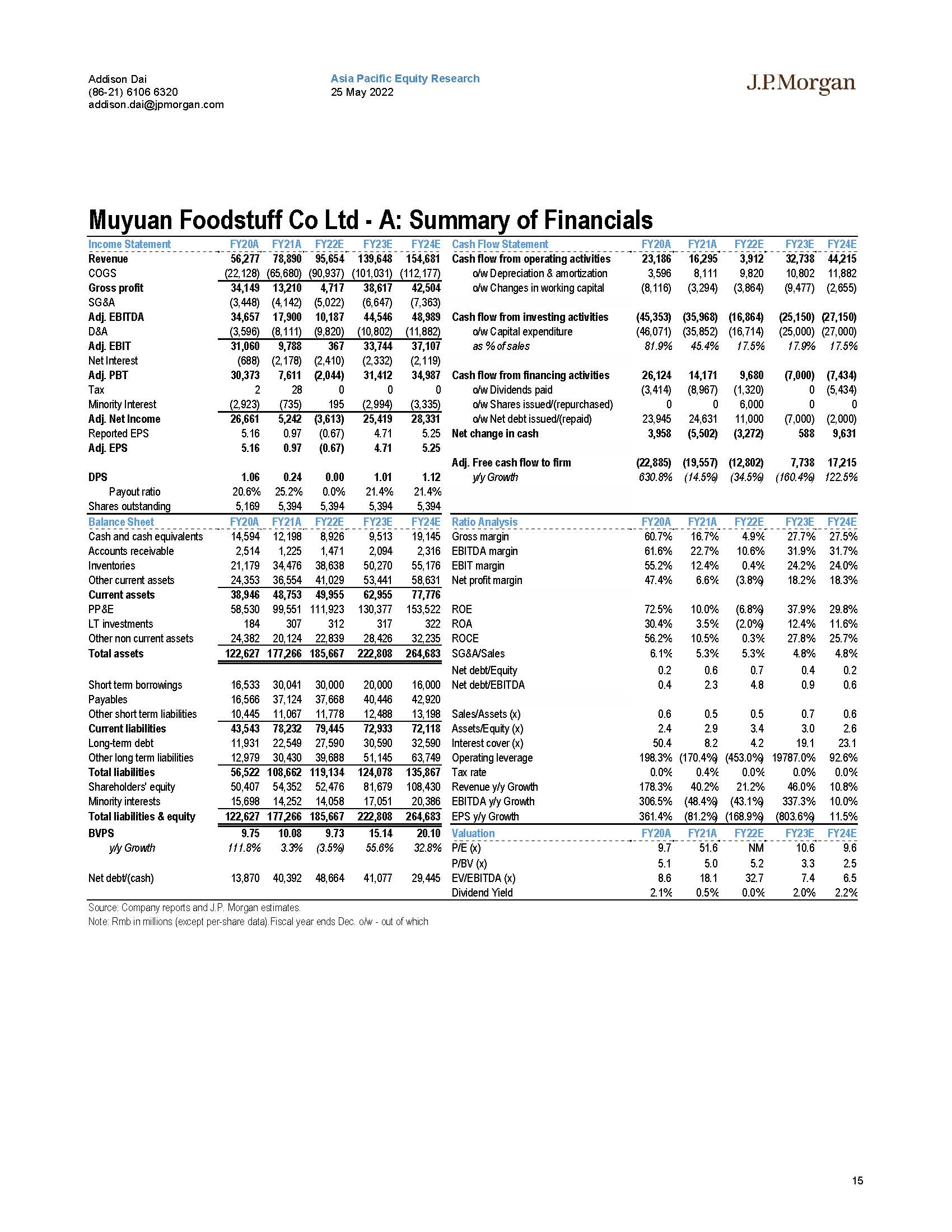 Addison Dai
(86-21) 6106 6320
addison.dai@jpmorgan.com

Asia Pacific Equity Research
25 May 2022

J.P.Morgan

Muyuan Foodstuff Co Ltd - A: Summary of Financials

| Income Statement | FY20A | FY21A | FY22E | FY23E | FY24E |
|---|---|---|---|---|---|
| Revenue | 56,277 | 78,890 | 95,654 | 139,648 | 154,681 |
| COGS | (22,128) | (65,680) | (90,937) | (101,031) | (112,177) |
| Gross profit | 34,149 | 13,210 | 4,717 | 38,617 | 42,504 |
| SG&A | (3,448) | (4,142) | (5,022) | (6,647) | (7,363) |
| Adj. EBITDA | 34,657 | 17,900 | 10,187 | 44,546 | 48,989 |
| D&A | (3,596) | (8,111) | (9,820) | (10,802) | (11,882) |
| Adj. EBIT | 31,060 | 9,788 | 367 | 33,744 | 37,107 |
| Net Interest | (688) | (2,178) | (2,410) | (2,332) | (2,119) |
| Adj. PBT | 30,373 | 7,611 | (2,044) | 31,412 | 34,987 |
| Tax | 2 | 28 | 0 | 0 | 0 |
| Minority Interest | (2,923) | (735) | 195 | (2,994) | (3,335) |
| Adj. Net Income | 26,661 | 5,242 | (3,613) | 25,419 | 28,331 |
| Reported EPS | 5.16 | 0.97 | (0.67) | 4.71 | 5.25 |
| Adj. EPS | 5.16 | 0.97 | (0.67) | 4.71 | 5.25 |
| DPS | 1.06 | 0.24 | 0.00 | 1.01 | 1.12 |
| Payout ratio | 20.6% | 25.2% | 0.0% | 21.4% | 21.4% |
| Shares outstanding | 5,169 | 5,394 | 5,394 | 5,394 | 5,394 |

| Balance Sheet | FY20A | FY21A | FY22E | FY23E | FY24E |
|---|---|---|---|---|---|
| Cash and cash equivalents | 14,594 | 12,198 | 8,926 | 9,513 | 19,145 |
| Accounts receivable | 2,514 | 1,225 | 1,471 | 2,094 | 2,316 |
| Inventories | 21,179 | 34,476 | 38,638 | 50,270 | 55,176 |
| Other current assets | 24,353 | 36,554 | 41,029 | 53,441 | 58,631 |
| Current assets | 38,946 | 48,753 | 49,955 | 62,955 | 77,776 |
| PP&E | 58,530 | 99,551 | 111,923 | 130,377 | 153,522 |
| LT investments | 184 | 307 | 312 | 317 | 322 |
| Other non current assets | 24,382 | 20,124 | 22,839 | 28,426 | 32,235 |
| Total assets | 122,627 | 177,266 | 185,667 | 222,808 | 264,683 |
| Short term borrowings | 16,533 | 30,041 | 30,000 | 20,000 | 16,000 |
| Payables | 16,566 | 37,124 | 37,668 | 40,446 | 42,920 |
| Other short term liabilities | 10,445 | 11,067 | 11,778 | 12,488 | 13,198 |
| Current liabilities | 43,543 | 78,232 | 79,445 | 72,933 | 72,118 |
| Long-term debt | 11,931 | 22,549 | 27,590 | 30,590 | 32,590 |
| Other long term liabilities | 12,979 | 30,430 | 39,688 | 51,145 | 63,749 |
| Total liabilities | 56,522 | 108,662 | 119,134 | 124,078 | 135,867 |
| Shareholders' equity | 50,407 | 54,352 | 52,476 | 81,679 | 108,430 |
| Minority interests | 15,698 | 14,252 | 14,058 | 17,051 | 20,386 |
| Total liabilities & equity | 122,627 | 177,266 | 185,667 | 222,808 | 264,683 |
| BVPS | 9.75 | 10.08 | 9.73 | 15.14 | 20.10 |
| y/y Growth | 111.8% | 3.3% | (3.5%) | 55.6% | 32.8% |
| Net debt/(cash) | 13,870 | 40,392 | 48,664 | 41,077 | 29,445 |

| Cash Flow Statement | FY20A | FY21A | FY22E | FY23E | FY24E |
|---|---|---|---|---|---|
| Cash flow from operating activities | 23,186 | 16,295 | 3,912 | 32,738 | 44,215 |
| o/w Depreciation & amortization | 3,596 | 8,111 | 9,820 | 10,802 | 11,882 |
| o/w Changes in working capital | (8,116) | (3,294) | (3,864) | (9,477) | (2,655) |
| Cash flow from investing activities | (45,353) | (35,968) | (16,864) | (25,150) | (27,150) |
| o/w Capital expenditure | (46,071) | (35,852) | (16,714) | (25,000) | (27,000) |
| as % of sales | 81.9% | 45.4% | 17.5% | 17.9% | 17.5% |
| Cash flow from financing activities | 26,124 | 14,171 | 9,680 | (7,000) | (7,434) |
| o/w Dividends paid | (3,414) | (8,967) | (1,320) | 0 | (5,434) |
| o/w Shares issued/(repurchased) | 0 | 0 | 6,000 | 0 | 0 |
| o/w Net debt issued/(repaid) | 23,945 | 24,631 | 11,000 | (7,000) | (2,000) |
| Net change in cash | 3,958 | (5,502) | (3,272) | 588 | 9,631 |
| Adj. Free cash flow to firm | (22,885) | (19,557) | (12,802) | 7,738 | 17,215 |
| y/y Growth | 630.8% | (14.5%) | (34.5%) | (160.4%) | 122.5% |

| Ratio Analysis | FY20A | FY21A | FY22E | FY23E | FY24E |
|---|---|---|---|---|---|
| Gross margin | 60.7% | 16.7% | 4.9% | 27.7% | 27.5% |
| EBITDA margin | 61.6% | 22.7% | 10.6% | 31.9% | 31.7% |
| EBIT margin | 55.2% | 12.4% | 0.4% | 24.2% | 24.0% |
| Net profit margin | 47.4% | 6.6% | (3.8%) | 18.2% | 18.3% |
| ROE | 72.5% | 10.0% | (6.8%) | 37.9% | 29.8% |
| ROA | 30.4% | 3.5% | (2.0%) | 12.4% | 11.6% |
| ROCE | 56.2% | 10.5% | 0.3% | 27.8% | 25.7% |
| SG&A/Sales | 6.1% | 5.3% | 5.3% | 4.8% | 4.8% |
| Net debt/Equity | 0.2 | 0.6 | 0.7 | 0.4 | 0.2 |
| Net debt/EBITDA | 0.4 | 2.3 | 4.8 | 0.9 | 0.6 |
| Sales/Assets (x) | 0.6 | 0.5 | 0.5 | 0.7 | 0.6 |
| Assets/Equity (x) | 2.4 | 2.9 | 3.4 | 3.0 | 2.6 |
| Interest cover (x) | 50.4 | 8.2 | 4.2 | 19.1 | 23.1 |
| Operating leverage | 198.3% | (170.4%) | (453.0%) | 19787.0% | 92.6% |
| Tax rate | 0.0% | 0.4% | 0.0% | 0.0% | 0.0% |
| Revenue y/y Growth | 178.3% | 40.2% | 21.2% | 46.0% | 10.8% |
| EBITDA y/y Growth | 306.5% | (48.4%) | (43.1%) | 337.3% | 10.0% |
| EPS y/y Growth | 361.4% | (81.2%) | (168.9%) | (803.6%) | 11.5% |

| Valuation | FY20A | FY21A | FY22E | FY23E | FY24E |
|---|---|---|---|---|---|
| P/E (x) | 9.7 | 51.6 | NM | 10.6 | 9.6 |
| P/BV (x) | 5.1 | 5.0 | 5.2 | 3.3 | 2.5 |
| EV/EBITDA (x) | 8.6 | 18.1 | 32.7 | 7.4 | 6.5 |
| Dividend Yield | 2.1% | 0.5% | 0.0% | 2.0% | 2.2% |

Source: Company reports and J.P. Morgan estimates.
Note: Rmb in millions (except per-share data).Fiscal year ends Dec. o/w - out of which

15